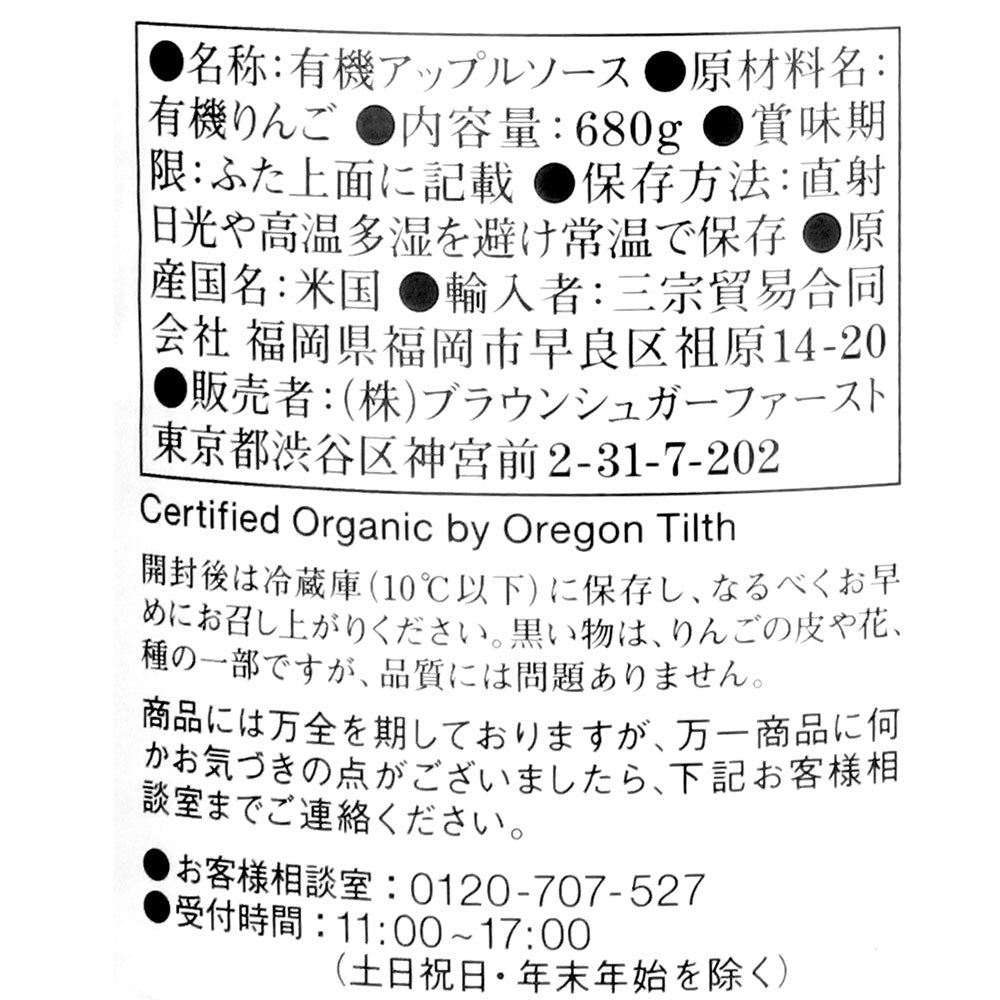 ●名称:有機アップルソース ●原材料名:有機りんご ●内容量:680g ●賞味期限:ふた上面に記載 ●保存方法:直射日光や高温多湿を避け常温で保存 ●原産国名:米国 ●輸入者:三宗貿易合同会社 福岡県福岡市早良区祖原14-20 ●販売者:(株)ブラウンシュガーファースト 東京都渋谷区神宮前2-31-7-202

Certified Organic by Oregon Tilth

開封後は冷蔵庫(10℃以下)に保存し、なるべくお早めにお召し上がりください。黒い物は、りんごの皮や花、種の一部ですが、品質には問題ありません。

商品には万全を期しておりますが、万一商品に何かお気づきの点がございましたら、下記お客様相談室までご連絡ください。

●お客様相談室:0120-707-527
●受付時間:11:00~17:00
(土日祝日・年末年始を除く)